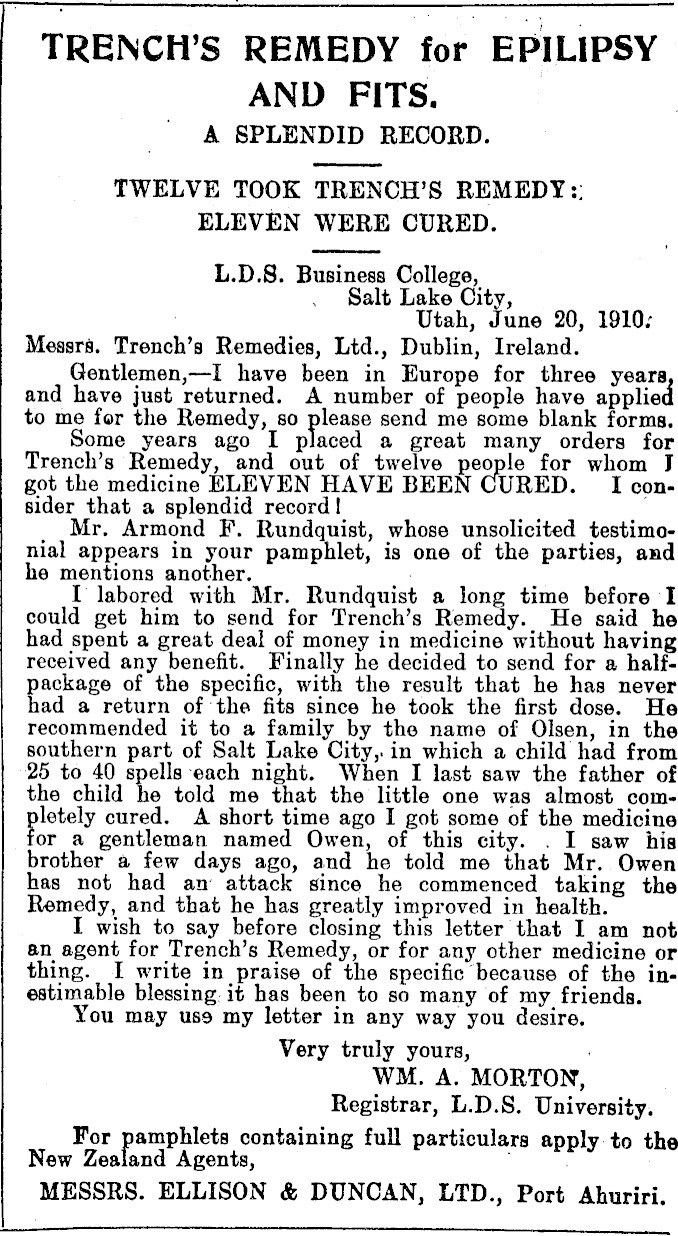 TRENCH'S REMEDY for EPILIPSY AND FITS.

A SPLENDID RECORD.

TWELVE TOOK TRENCH'S REMEDY:
ELEVEN WERE CURED.

L.D.S. Business College,
Salt Lake City,
Utah, June 20, 1910.

Messrs. Trench's Remedies, Ltd., Dublin, Ireland.

Gentlemen,—I have been in Europe for three years, and have just returned. A number of people have applied to me for the Remedy, so please send me some blank forms.

Some years ago I placed a great many orders for Trench's Remedy, and out of twelve people for whom I got the medicine ELEVEN HAVE BEEN CURED. I consider that a splendid record!

Mr. Armond F. Rundquist, whose unsolicited testimonial appears in your pamphlet, is one of the parties, and he mentions another.

I labored with Mr. Rundquist a long time before I could get him to send for Trench's Remedy. He said he had spent a great deal of money in medicine without having received any benefit. Finally he decided to send for a half-package of the specific, with the result that he has never had a return of the fits since he took the first dose. He recommended it to a family by the name of Olsen, in the southern part of Salt Lake City, in which a child had from 25 to 40 spells each night. When I last saw the father of the child he told me that the little one was almost completely cured. A short time ago I got some of the medicine for a gentleman named Owen, of this city. I saw his brother a few days ago, and he told me that Mr. Owen has not had an attack since he commenced taking the Remedy, and that he has greatly improved in health.

I wish to say before closing this letter that I am not an agent for Trench's Remedy, or for any other medicine or thing. I write in praise of the specific because of the inestimable blessing it has been to so many of my friends.

You may use my letter in any way you desire.

Very truly yours,
WM. A. MORTON,
Registrar, L.D.S. University.

For pamphlets containing full particulars apply to the New Zealand Agents,

MESSRS. ELLISON & DUNCAN, LTD., Port Ahuriri.